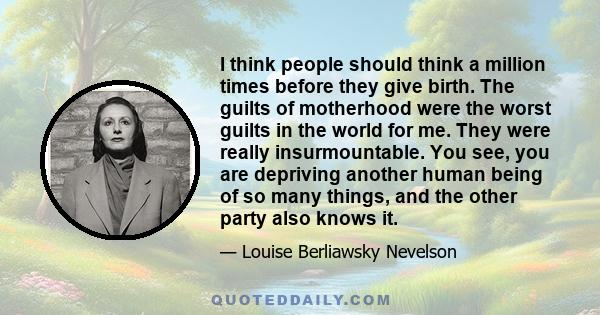 I think people should think a million times before they give birth. The guilts of motherhood were the worst guilts in the world for me. They were really insurmountable. You see, you are depriving another human being of so many things, and the other party also knows it.

— Louise Berliawsky Nevelson

QUOTEDDAILY.COM